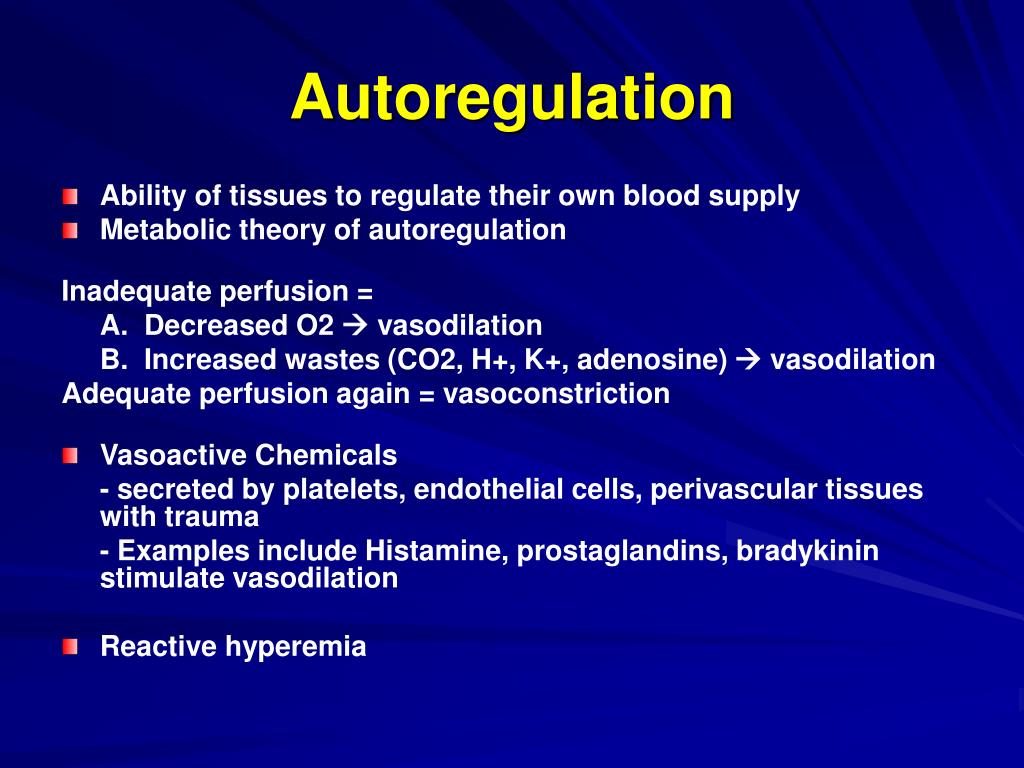 Autoregulation

Ability of tissues to regulate their own blood supply
Metabolic theory of autoregulation

Inadequate perfusion =
A. Decreased O2 → vasodilation
B. Increased wastes (CO2, H+, K+, adenosine) → vasodilation
Adequate perfusion again = vasoconstriction

Vasoactive Chemicals
- secreted by platelets, endothelial cells, perivascular tissues with trauma
- Examples include Histamine, prostaglandins, bradykinin stimulate vasodilation

Reactive hyperemia